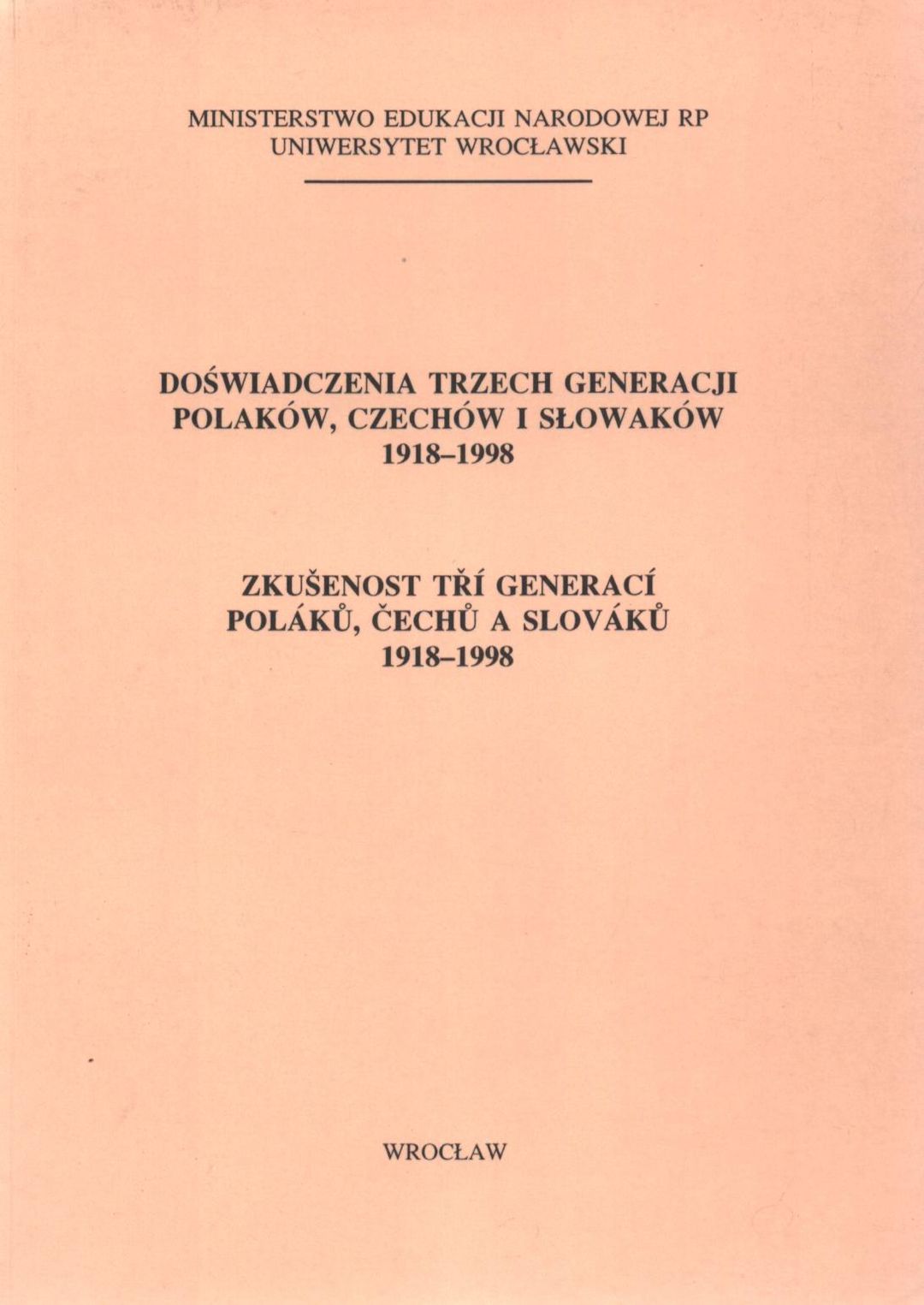 MINISTERSTWO EDUKACJI NARODOWEJ RP
UNIWERSYTET WROCŁAWSKI

DOŚWIADCZENIA TRZECH GENERACJI
POLAKÓW, CZECHÓW I SŁOWAKÓW
1918–1998

ZKUŠENOST TŘÍ GENERACÍ
POLÁKŮ, ČECHŮ A SLOVÁKŮ
1918–1998

WROCŁAW